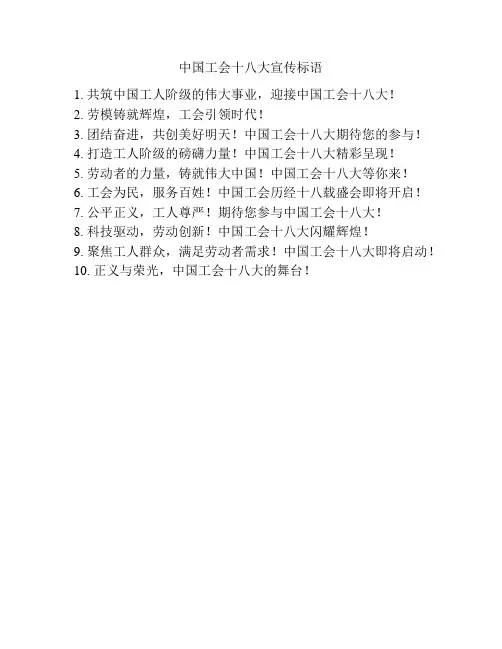 中国工会十八大宣传标语

1. 共筑中国工人阶级的伟大事业，迎接中国工会十八大！
2. 劳模铸就辉煌，工会引领时代！
3. 团结奋进，共创美好明天！中国工会十八大期待您的参与！
4. 打造工人阶级的磅礴力量！中国工会十八大精彩呈现！
5. 劳动者的力量，铸就伟大中国！中国工会十八大等你来！
6. 工会为民，服务百姓！中国工会历经十八载盛会即将开启！
7. 公平正义，工人尊严！期待您参与中国工会十八大！
8. 科技驱动，劳动创新！中国工会十八大闪耀辉煌！
9. 聚焦工人群众，满足劳动者需求！中国工会十八大即将启动！
10. 正义与荣光，中国工会十八大的舞台！